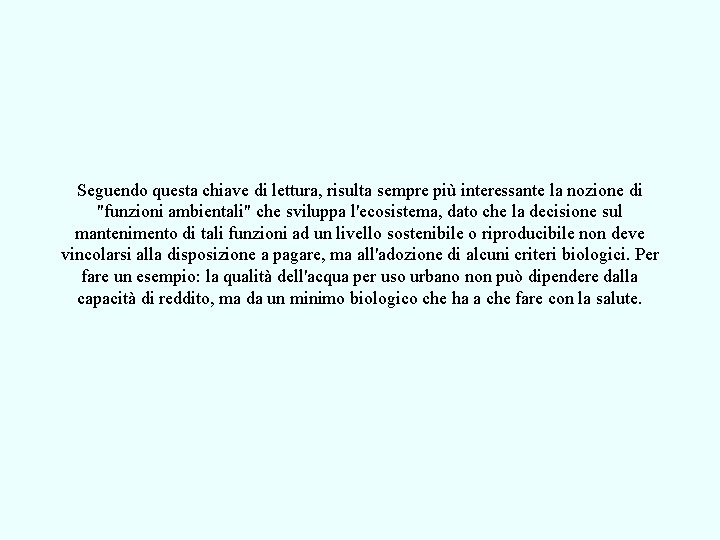 Seguendo questa chiave di lettura, risulta sempre più interessante la nozione di "funzioni ambientali" che sviluppa l'ecosistema, dato che la decisione sul mantenimento di tali funzioni ad un livello sostenibile o riproducibile non deve vincolarsi alla disposizione a pagare, ma all'adozione di alcuni criteri biologici. Per fare un esempio: la qualità dell'acqua per uso urbano non può dipendere dalla capacità di reddito, ma da un minimo biologico che ha a che fare con la salute.